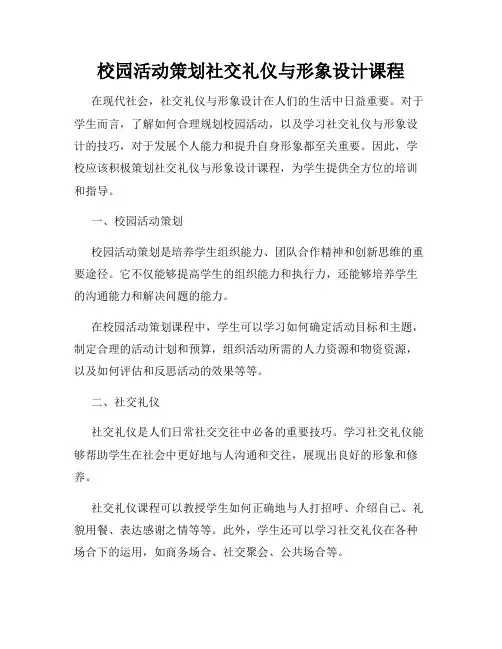 校园活动策划社交礼仪与形象设计课程

在现代社会，社交礼仪与形象设计在人们的生活中日益重要。对于学生而言，了解如何合理规划校园活动，以及学习社交礼仪与形象设计的技巧，对于发展个人能力和提升自身形象都至关重要。因此，学校应该积极策划社交礼仪与形象设计课程，为学生提供全方位的培训和指导。

一、校园活动策划

校园活动策划是培养学生组织能力、团队合作精神和创新思维的重要途径。它不仅能够提高学生的组织能力和执行力，还能够培养学生的沟通能力和解决问题的能力。

在校园活动策划课程中，学生可以学习如何确定活动目标和主题，制定合理的活动计划和预算，组织活动所需的人力资源和物资资源，以及如何评估和反思活动的效果等等。

二、社交礼仪

社交礼仪是人们日常社交交往中必备的重要技巧。学习社交礼仪能够帮助学生在社会中更好地与人沟通和交往，展现出良好的形象和修养。

社交礼仪课程可以教授学生如何正确地与人打招呼、介绍自己、礼貌用餐、表达感谢之情等等。此外，学生还可以学习社交礼仪在各种场合下的运用，如商务场合、社交聚会、公共场合等。